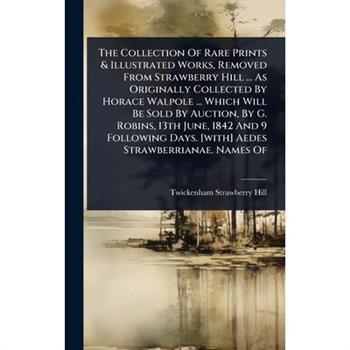 The Collection Of Rare Prints & Illustrated Works, Removed From Strawberry Hill ... As Originally Collected By Horace Walpole ... Which Will Be Sold By Auction, By G. Robins, 13th June, 1842 And 9 Following Days. [with] Aedes Strawberrianae. Names Of

Twickenham Strawberry Hill